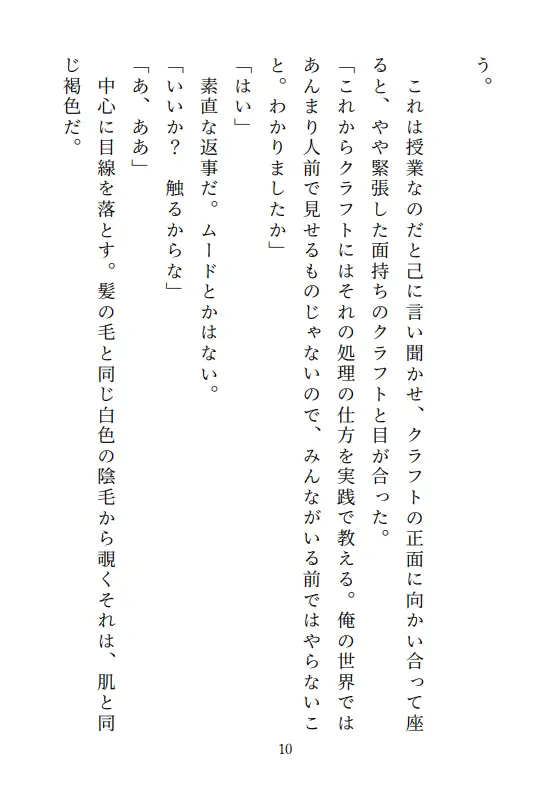 う。

　これは授業なのだと己に言い聞かせ、クラフトの正面に向かい合って座ると、やや緊張した面持ちのクラフトと目が合った。

「これからクラフトにはそれの処理の仕方を実践で教える。俺の世界ではあんまり人前で見せるものじゃないので、みんながいる前ではやらないこと。わかりましたか」

「はい」

　素直な返事だ。ムードとかはない。

「いいか？　触るからな」

「あ、ああ」

　中心に目線を落とす。髪の毛と同じ白色の陰毛から覗くそれは、肌と同じ褐色だ。

10